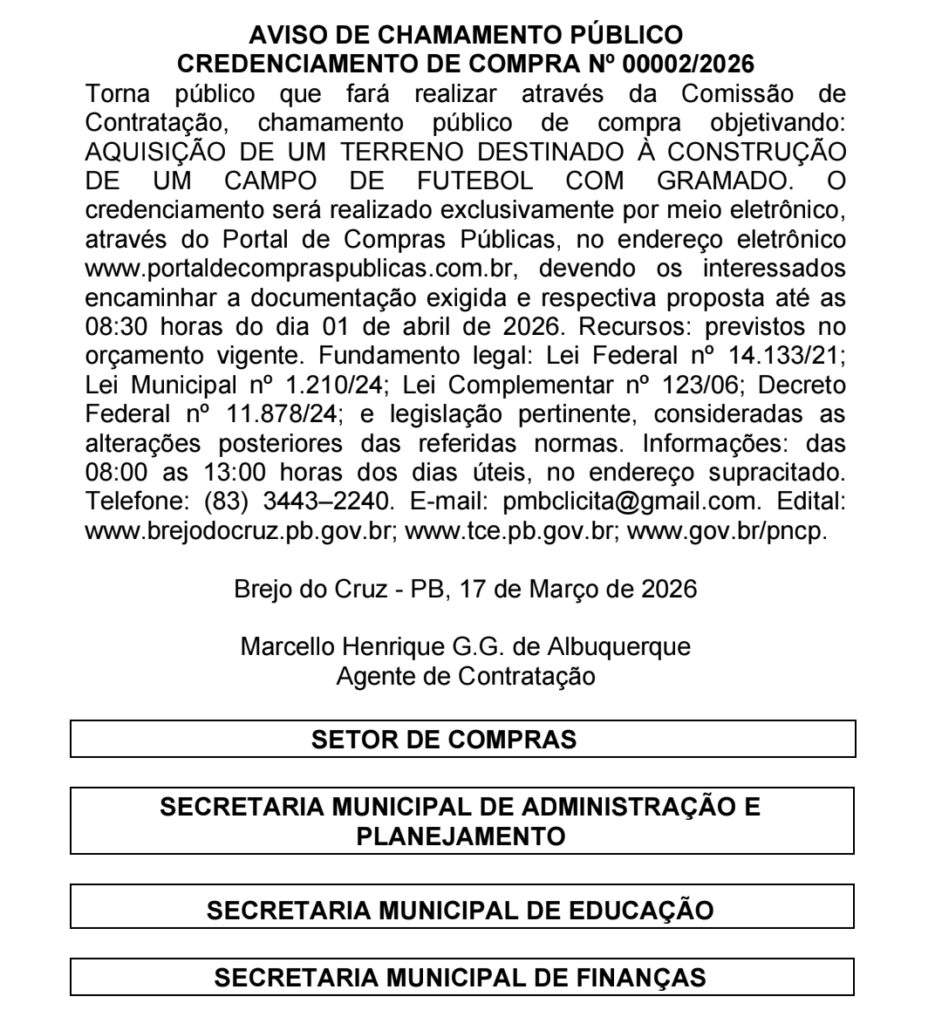 AVISO DE CHAMAMENTO PÚBLICO
CREDENCIAMENTO DE COMPRA Nº 00002/2026

Torna público que fará realizar através da Comissão de Contratação, chamamento público de compra objetivando: AQUISIÇÃO DE UM TERRENO DESTINADO À CONSTRUÇÃO DE UM CAMPO DE FUTEBOL COM GRAMADO. O credenciamento será realizado exclusivamente por meio eletrônico, através do Portal de Compras Públicas, no endereço eletrônico www.portaldecompraspublicas.com.br, devendo os interessados encaminhar a documentação exigida e respectiva proposta até as 08:30 horas do dia 01 de abril de 2026. Recursos: previstos no orçamento vigente. Fundamento legal: Lei Federal nº 14.133/21; Lei Municipal nº 1.210/24; Lei Complementar nº 123/06; Decreto Federal nº 11.878/24; e legislação pertinente, consideradas as alterações posteriores das referidas normas. Informações: das 08:00 as 13:00 horas dos dias úteis, no endereço supracitado. Telefone: (83) 3443–2240. E-mail: pmbclicita@gmail.com. Edital: www.brejodocruz.pb.gov.br; www.tce.pb.gov.br; www.gov.br/pncp.

Brejo do Cruz - PB, 17 de Março de 2026

Marcello Henrique G.G. de Albuquerque
Agente de Contratação

SETOR DE COMPRAS

SECRETARIA MUNICIPAL DE ADMINISTRAÇÃO E PLANEJAMENTO

SECRETARIA MUNICIPAL DE EDUCAÇÃO

SECRETARIA MUNICIPAL DE FINANÇAS